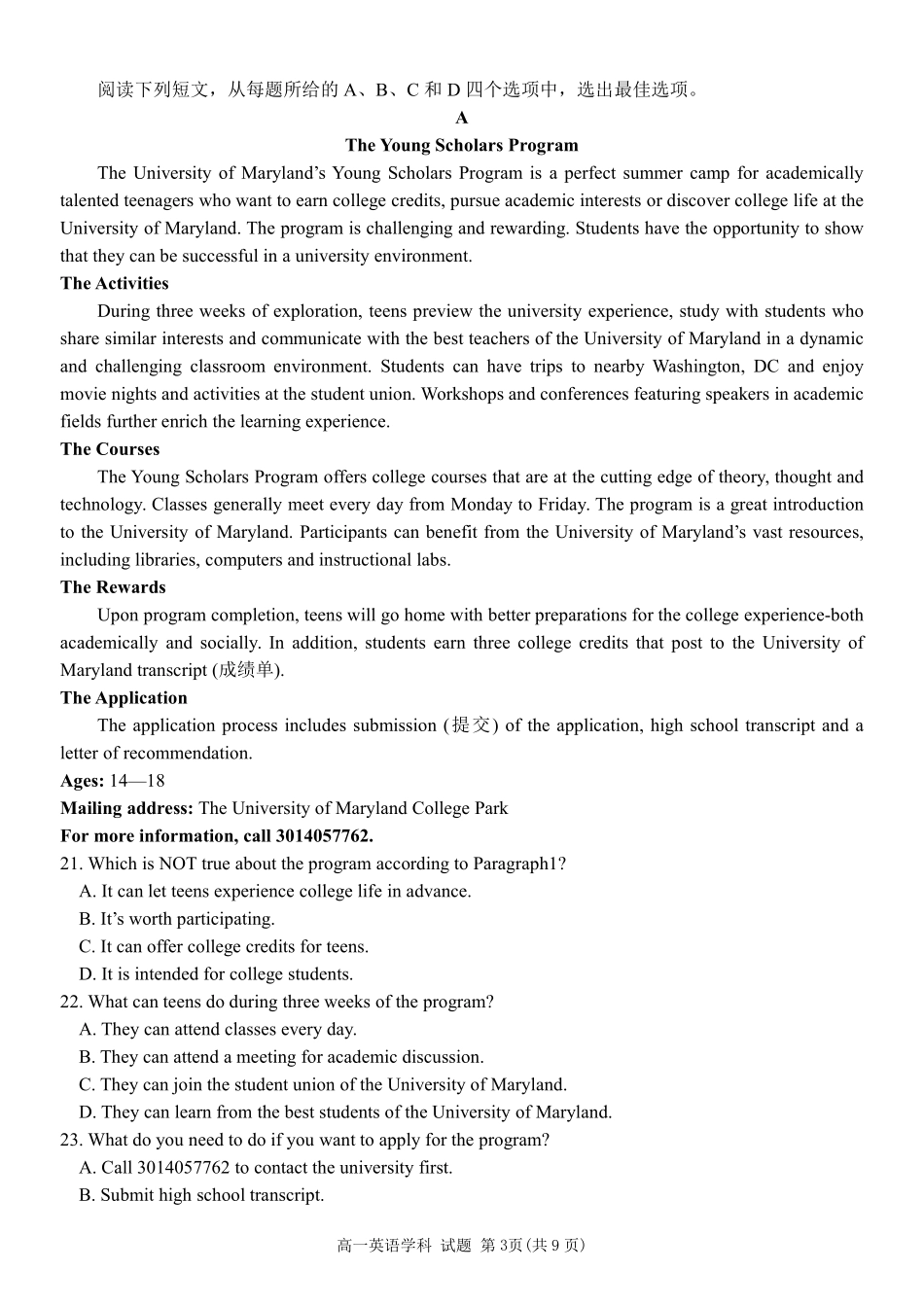 阅读下列短文，从每题所给的A、B、C和D四个选项中，选出最佳选项。

A

The Young Scholars Program

The University of Maryland's Young Scholars Program is a perfect summer camp for academically talented teenagers who want to earn college credits, pursue academic interests or discover college life at the University of Maryland. The program is challenging and rewarding. Students have the opportunity to show that they can be successful in a university environment.

The Activities

During three weeks of exploration, teens preview the university experience, study with students who share similar interests and communicate with the best teachers of the University of Maryland in a dynamic and challenging classroom environment. Students can have trips to nearby Washington, DC and enjoy movie nights and activities at the student union. Workshops and conferences featuring speakers in academic fields further enrich the learning experience.

The Courses

The Young Scholars Program offers college courses that are at the cutting edge of theory, thought and technology. Classes generally meet every day from Monday to Friday. The program is a great introduction to the University of Maryland. Participants can benefit from the University of Maryland's vast resources, including libraries, computers and instructional labs.

The Rewards

Upon program completion, teens will go home with better preparations for the college experience-both academically and socially. In addition, students earn three college credits that post to the University of Maryland transcript (成绩单).

The Application

The application process includes submission (提交) of the application, high school transcript and a letter of recommendation.

Ages: 14—18

Mailing address: The University of Maryland College Park

For more information, call 3014057762.

21. Which is NOT true about the program according to Paragraph1?

A. It can let teens experience college life in advance.

B. It's worth participating.

C. It can offer college credits for teens.

D. It is intended for college students.

22. What can teens do during three weeks of the program?

A. They can attend classes every day.

B. They can attend a meeting for academic discussion.

C. They can join the student union of the University of Maryland.

D. They can learn from the best students of the University of Maryland.

23. What do you need to do if you want to apply for the program?

A. Call 3014057762 to contact the university first.

B. Submit high school transcript.

高一英语学科 试题 第3页(共9页)